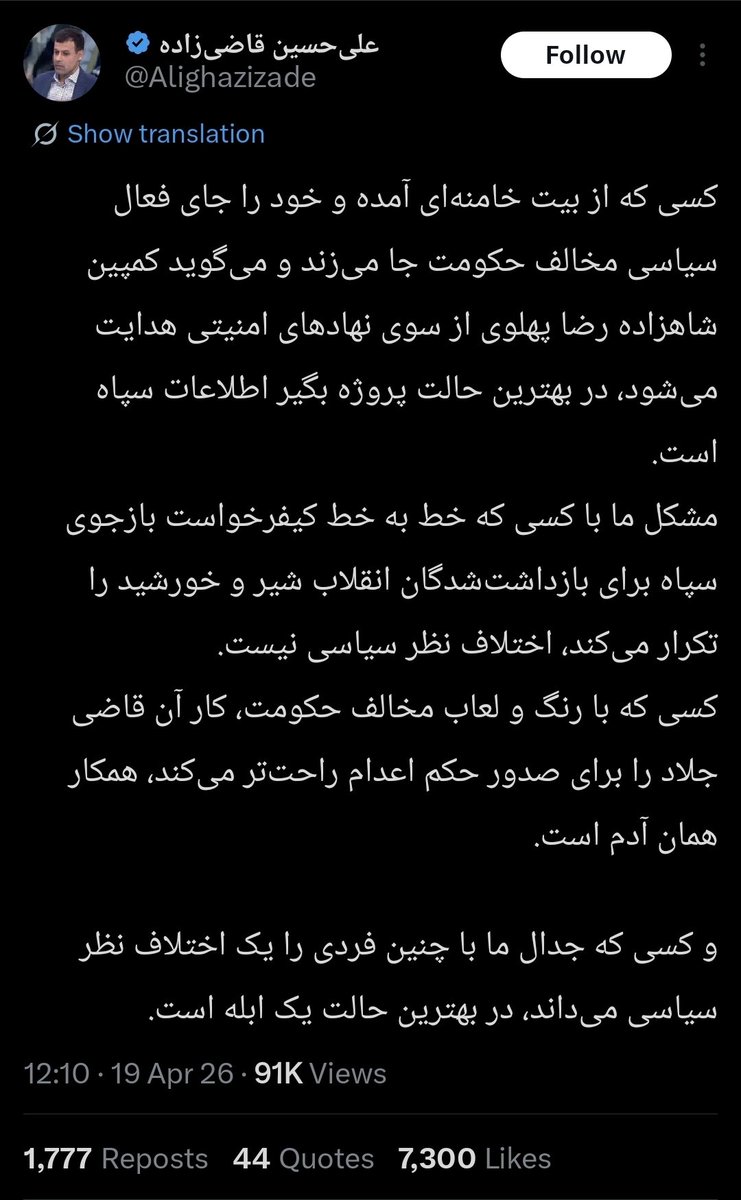 علی‌حسین قاضی‌زاده
@Alighazizade
Follow

Show translation

کسی که از بیت خامنه‌ای آمده و خود را جای فعال سیاسی مخالف حکومت جا می‌زند و می‌گوید کمپین شاهزاده رضا پهلوی از سوی نهادهای امنیتی هدایت می‌شود، در بهترین حالت پروژه بگیر اطلاعات سپاه است.
مشکل ما با کسی که خط به خط کیفرخواست بازجوی سپاه برای بازداشت‌شدگان انقلاب شیر و خورشید را تکرار می‌کند، اختلاف نظر سیاسی نیست.
کسی که با رنگ و لعاب مخالف حکومت، کار آن قاضی جلاد را برای صدور حکم اعدام راحت‌تر می‌کند، همکار همان آدم است.

و کسی که جدال ما با چنین فردی را یک اختلاف نظر سیاسی می‌داند، در بهترین حالت یک ابله است.

12:10 · 19 Apr 26 · 91K Views

1,777 Reposts 44 Quotes 7,300 Likes